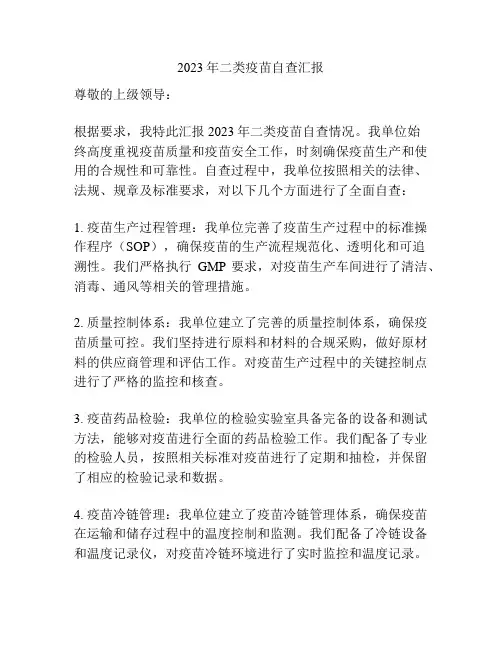 2023 年二类疫苗自查汇报

尊敬的上级领导：

根据要求，我特此汇报 2023 年二类疫苗自查情况。我单位始终高度重视疫苗质量和疫苗安全工作，时刻确保疫苗生产和使用的合规性和可靠性。自查过程中，我单位按照相关的法律、法规、规章及标准要求，对以下几个方面进行了全面自查：

1. 疫苗生产过程管理：我单位完善了疫苗生产过程中的标准操作程序（SOP），确保疫苗的生产流程规范化、透明化和可追溯性。我们严格执行 GMP 要求，对疫苗生产车间进行了清洁、消毒、通风等相关的管理措施。

2. 质量控制体系：我单位建立了完善的质量控制体系，确保疫苗质量可控。我们坚持进行原料和材料的合规采购，做好原材料的供应商管理和评估工作。对疫苗生产过程中的关键控制点进行了严格的监控和核查。

3. 疫苗药品检验：我单位的检验实验室具备完备的设备和测试方法，能够对疫苗进行全面的药品检验工作。我们配备了专业的检验人员，按照相关标准对疫苗进行了定期和抽检，并保留了相应的检验记录和数据。

4. 疫苗冷链管理：我单位建立了疫苗冷链管理体系，确保疫苗在运输和储存过程中的温度控制和监测。我们配备了冷链设备和温度记录仪，对疫苗冷链环境进行了实时监控和温度记录。